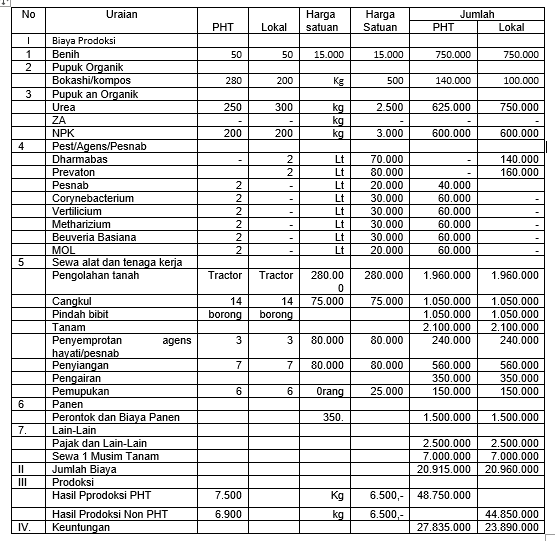 | No | Uraian | PHT | Lokal | Harga satuan | Harga Satuan | Jumlah PHT | Jumlah Lokal |
|---|---|---|---|---|---|---|---|
| I | Biaya Prodoksi | | | | | | |
| 1 | Benih | 50 | 50 | 15.000 | 15.000 | 750.000 | 750.000 |
| 2 | Pupuk Organik | | | | | | |
| | Bokashi/kompos | 280 | 200 | Kg | 500 | 140.000 | 100.000 |
| 3 | Pupuk an Organik | | | | | | |
| | Urea | 250 | 300 | kg | 2.500 | 625.000 | 750.000 |
| | ZA | - | - | kg | - | - | - |
| | NPK | 200 | 200 | kg | 3.000 | 600.000 | 600.000 |
| 4 | Pest/Agens/Pesnab | | | | | | |
| | Dharmabas | - | 2 | Lt | 70.000 | - | 140.000 |
| | Prevaton | | 2 | Lt | 80.000 | - | 160.000 |
| | Pesnab | 2 | - | Lt | 20.000 | 40.000 | |
| | Corynebacterium | 2 | - | Lt | 30.000 | 60.000 | - |
| | Vertilicium | 2 | - | Lt | 30.000 | 60.000 | - |
| | Metharizium | 2 | - | Lt | 30.000 | 60.000 | - |
| | Beuveria Basiana | 2 | - | Lt | 30.000 | 60.000 | - |
| | MOL | 2 | - | Lt | 20.000 | 60.000 | - |
| 5 | Sewa alat dan tenaga kerja | | | | | | |
| | Pengolahan tanah | Tractor | Tractor | 280.000 | 280.000 | 1.960.000 | 1.960.000 |
| | Cangkul | 14 | 14 | 75.000 | 75.000 | 1.050.000 | 1.050.000 |
| | Pindah bibit | borong | borong | | | 1.050.000 | 1.050.000 |
| | Tanam | | | | | 2.100.000 | 2.100.000 |
| | Penyemprotan agens hayati/pesnab | 3 | 3 | 80.000 | 80.000 | 240.000 | 240.000 |
| | Penyiangan | 7 | 7 | 80.000 | 80.000 | 560.000 | 560.000 |
| | Pengairan | | | | | 350.000 | 350.000 |
| | Pemupukan | 6 | 6 | 0rang | 25.000 | 150.000 | 150.000 |
| 6 | Panen | | | | | | |
| | Perontok dan Biaya Panen | | | 350. | | 1.500.000 | 1.500.000 |
| 7. | Lain-Lain | | | | | | |
| | Pajak dan Lain-Lain | | | | | 2.500.000 | 2.500.000 |
| | Sewa 1 Musim Tanam | | | | | 7.000.000 | 7.000.000 |
| II | Jumlah Biaya | | | | | 20.915.000 | 20.960.000 |
| III | Prodoksi | | | | | | |
| | Hasil Pprodoksi PHT | 7.500 | | Kg | 6.500,- | 48.750.000 | |
| | Hasil Prodoksi Non PHT | 6.900 | | kg | 6.500,- | | 44.850.000 |
| IV. | Keuntungan | | | | | 27.835.000 | 23.890.000 |